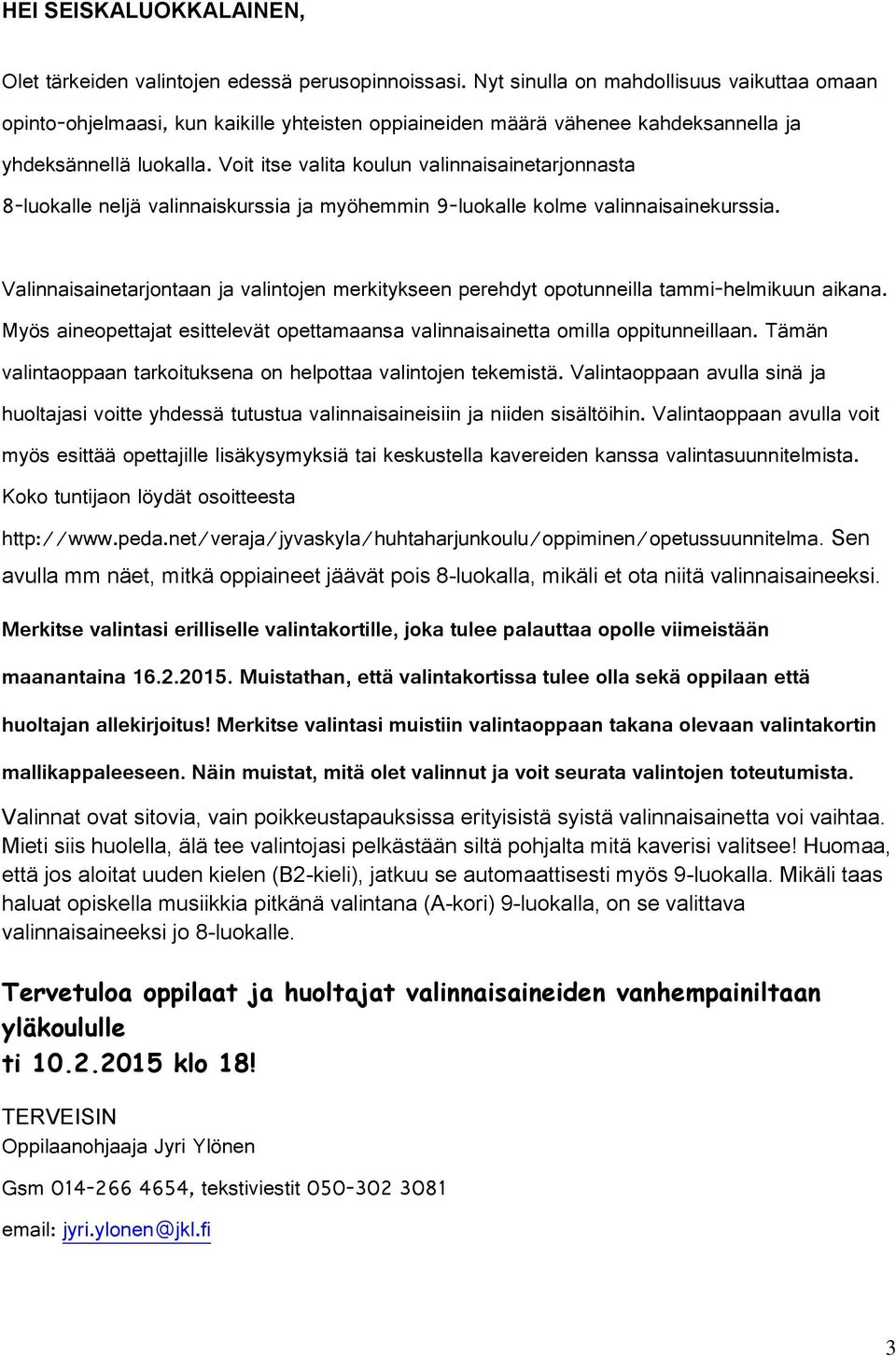 HEI SEISKALUOKKALAINEN,

Olet tärkeiden valintojen edessä perusopinnoissasi. Nyt sinulla on mahdollisuus vaikuttaa omaan opinto-ohjelmaasi, kun kaikille yhteisten oppiaineiden määrä vähenee kahdeksannella ja yhdeksännellä luokalla. Voit itse valita koulun valinnaisainetarjonnasta 8-luokalle neljä valinnaiskurssia ja myöhemmin 9-luokalle kolme valinnaisainekurssia.

Valinnaisainetarjontaan ja valintojen merkitykseen perehdyt opotunneilla tammi-helmikuun aikana. Myös aineopettajat esittelevät opettamaansa valinnaisainetta omilla oppitunneillaan. Tämän valintaoppaan tarkoituksena on helpottaa valintojen tekemistä. Valintaoppaan avulla sinä ja huoltajasi voitte yhdessä tutustua valinnaisaineisiin ja niiden sisältöihin. Valintaoppaan avulla voit myös esittää opettajille lisäkysymyksiä tai keskustella kavereiden kanssa valintasuunnitelmista. Koko tuntijaon löydät osoitteesta http://www.peda.net/veraja/jyvaskyla/huhtaharjunkoulu/oppiminen/opetussuunnitelma. Sen avulla mm näet, mitkä oppiaineet jäävät pois 8-luokalla, mikäli et ota niitä valinnaisaineeksi.

Merkitse valintasi erilliselle valintakortille, joka tulee palauttaa opolle viimeistään maanantaina 16.2.2015. Muistathan, että valintakortissa tulee olla sekä oppilaan että huoltajan allekirjoitus! Merkitse valintasi muistiin valintaoppaan takana olevaan valintakortin mallikappaleeseen. Näin muistat, mitä olet valinnut ja voit seurata valintojen toteutumista.

Valinnat ovat sitovia, vain poikkeustapauksissa erityisistä syistä valinnaisainetta voi vaihtaa. Mieti siis huolella, älä tee valintojasi pelkästään siltä pohjalta mitä kaverisi valitsee! Huomaa, että jos aloitat uuden kielen (B2-kieli), jatkuu se automaattisesti myös 9-luokalla. Mikäli taas haluat opiskella musiikkia pitkänä valintana (A-kori) 9-luokalla, on se valittava valinnaisaineeksi jo 8-luokalle.

Tervetuloa oppilaat ja huoltajat valinnaisaineiden vanhempainiltaan yläkoululle
ti 10.2.2015 klo 18!

TERVEISIN
Oppilaanohjaaja Jyri Ylönen
Gsm 014-266 4654, tekstiviestit 050-302 3081
email: jyri.ylonen@jkl.fi

3